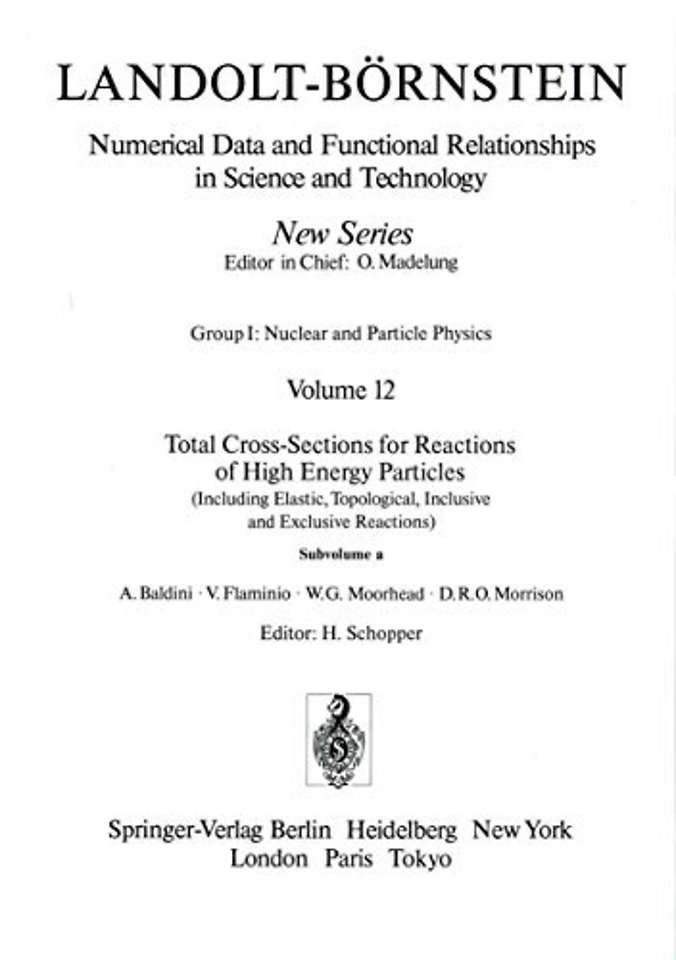 LANDOLT-BÖRNSTEIN

Numerical Data and Functional Relationships in Science and Technology

New Series
Editor in Chief: O. Madelung

Group I: Nuclear and Particle Physics

Volume 12

Total Cross-Sections for Reactions of High Energy Particles
(Including Elastic, Topological, Inclusive and Exclusive Reactions)

Subvolume a

A. Baldini · V. Flaminio · W.G. Moorhead · D.R.O. Morrison

Editor: H. Schopper

Springer-Verlag Berlin Heidelberg New York London Paris Tokyo